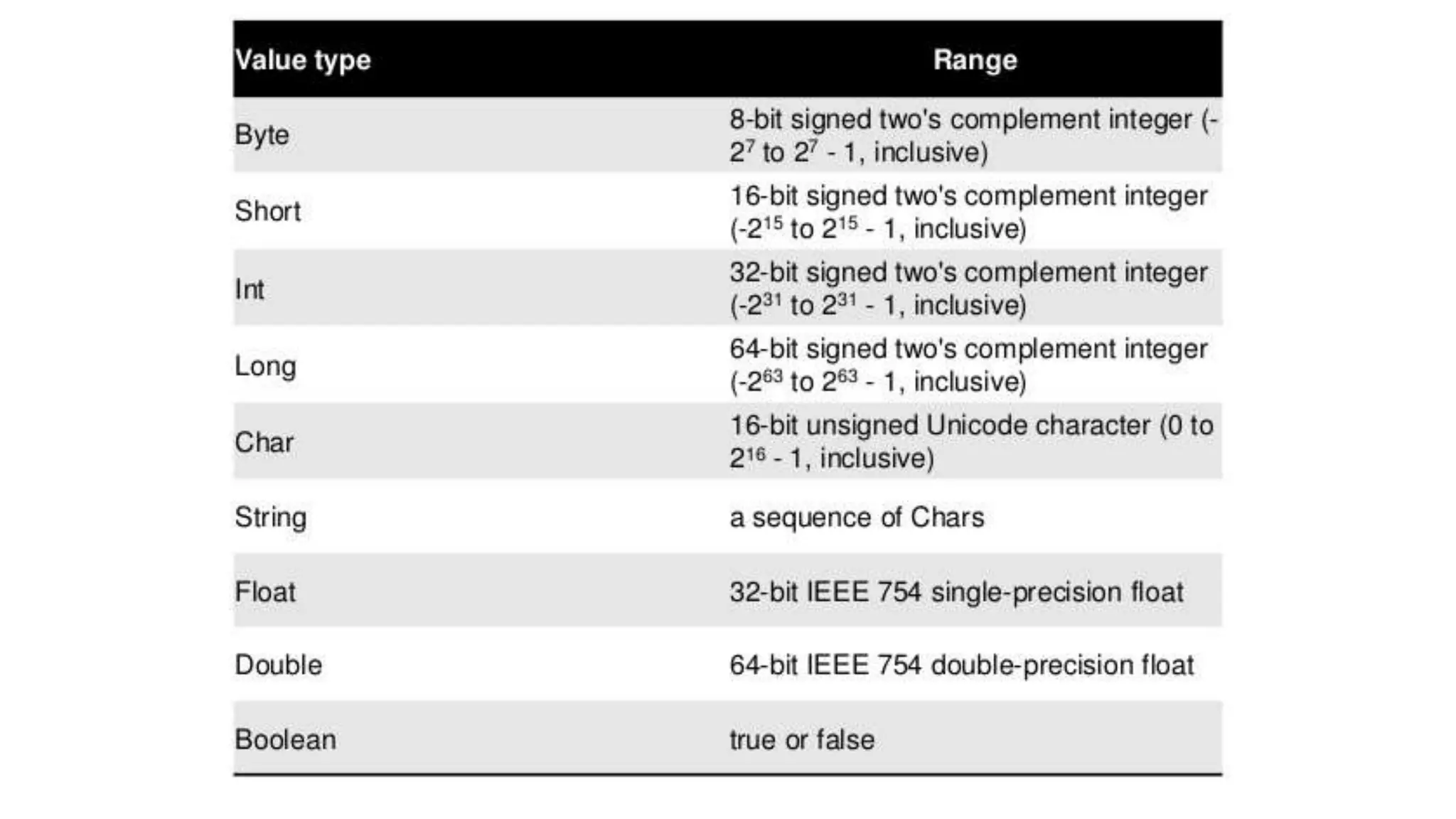 | Value type | Range |
|---|---|
| Byte | 8-bit signed two's complement integer (-$2^7$ to $2^7$ - 1, inclusive) |
| Short | 16-bit signed two's complement integer (-$2^{15}$ to $2^{15}$ - 1, inclusive) |
| Int | 32-bit signed two's complement integer (-$2^{31}$ to $2^{31}$ - 1, inclusive) |
| Long | 64-bit signed two's complement integer (-$2^{63}$ to $2^{63}$ - 1, inclusive) |
| Char | 16-bit unsigned Unicode character (0 to $2^{16}$ - 1, inclusive) |
| String | a sequence of Chars |
| Float | 32-bit IEEE 754 single-precision float |
| Double | 64-bit IEEE 754 double-precision float |
| Boolean | true or false |